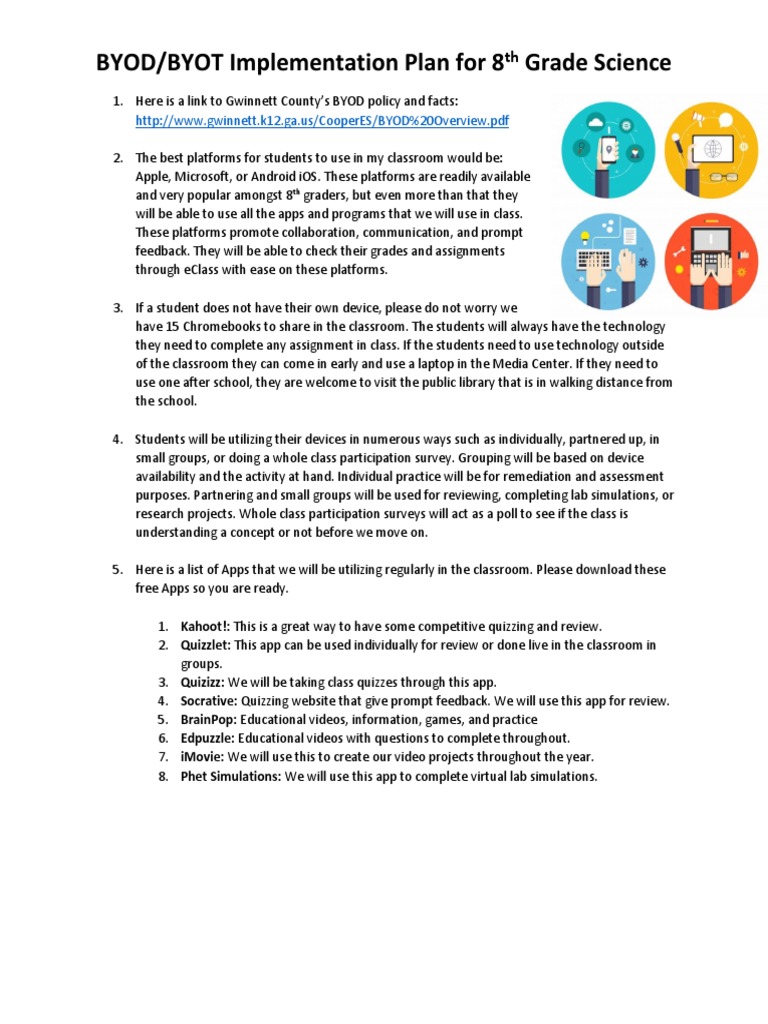 BYOD/BYOT Implementation Plan for 8$^{th}$ Grade Science

1. Here is a link to Gwinnett County's BYOD policy and facts: http://www.gwinnett.k12.ga.us/CooperES/BYOD%20Overview.pdf

2. The best platforms for students to use in my classroom would be: Apple, Microsoft, or Android iOS. These platforms are readily available and very popular amongst 8$^{th}$ graders, but even more than that they will be able to use all the apps and programs that we will use in class. These platforms promote collaboration, communication, and prompt feedback. They will be able to check their grades and assignments through eClass with ease on these platforms.

3. If a student does not have their own device, please do not worry we have 15 Chromebooks to share in the classroom. The students will always have the technology they need to complete any assignment in class. If the students need to use technology outside of the classroom they can come in early and use a laptop in the Media Center. If they need to use one after school, they are welcome to visit the public library that is in walking distance from the school.

4. Students will be utilizing their devices in numerous ways such as individually, partnered up, in small groups, or doing a whole class participation survey. Grouping will be based on device availability and the activity at hand. Individual practice will be for remediation and assessment purposes. Partnering and small groups will be used for reviewing, completing lab simulations, or research projects. Whole class participation surveys will act as a poll to see if the class is understanding a concept or not before we move on.

5. Here is a list of Apps that we will be utilizing regularly in the classroom. Please download these free Apps so you are ready.

1. Kahoot!: This is a great way to have some competitive quizzing and review.
2. Quizzlet: This app can be used individually for review or done live in the classroom in groups.
3. Quizizz: We will be taking class quizzes through this app.
4. Socrative: Quizzing website that give prompt feedback. We will use this app for review.
5. BrainPop: Educational videos, information, games, and practice
6. Edpuzzle: Educational videos with questions to complete throughout.
7. iMovie: We will use this to create our video projects throughout the year.
8. Phet Simulations: We will use this app to complete virtual lab simulations.